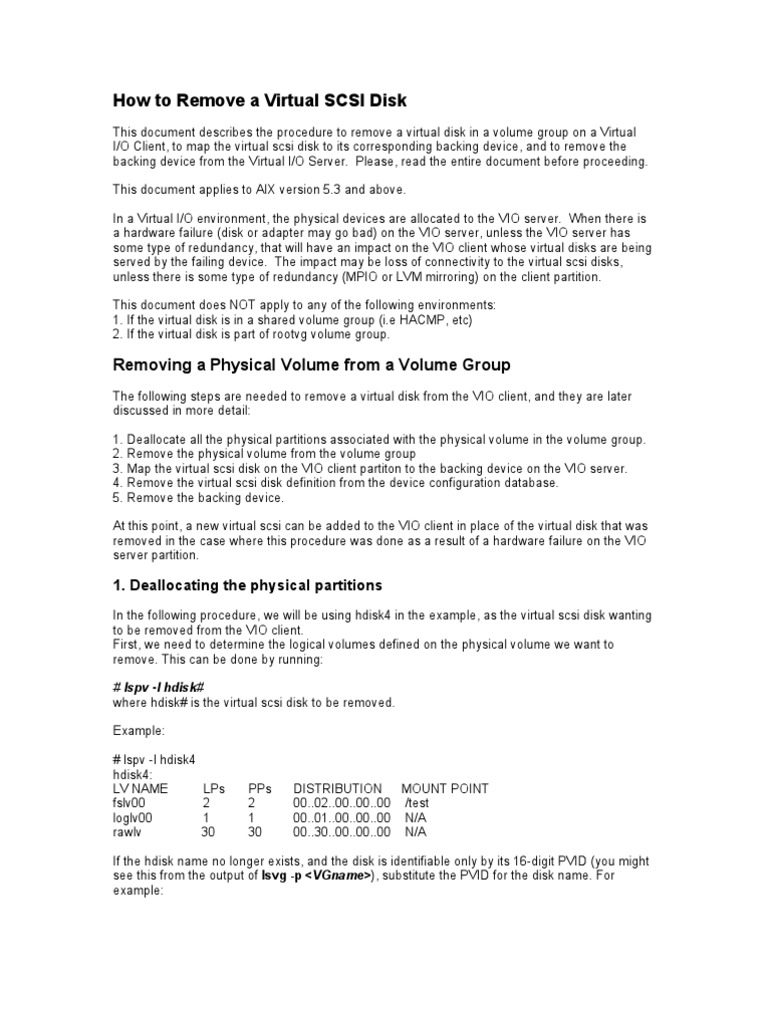 How to Remove a Virtual SCSI Disk

This document describes the procedure to remove a virtual disk in a volume group on a Virtual I/O Client, to map the virtual scsi disk to its corresponding backing device, and to remove the backing device from the Virtual I/O Server. Please, read the entire document before proceeding.

This document applies to AIX version 5.3 and above.

In a Virtual I/O environment, the physical devices are allocated to the VIO server. When there is a hardware failure (disk or adapter may go bad) on the VIO server, unless the VIO server has some type of redundancy, that will have an impact on the VIO client whose virtual disks are being served by the failing device. The impact may be loss of connectivity to the virtual scsi disks, unless there is some type of redundancy (MPIO or LVM mirroring) on the client partition.

This document does NOT apply to any of the following environments:
1. If the virtual disk is in a shared volume group (i.e HACMP, etc)
2. If the virtual disk is part of rootvg volume group.

Removing a Physical Volume from a Volume Group

The following steps are needed to remove a virtual disk from the VIO client, and they are later discussed in more detail:

1. Deallocate all the physical partitions associated with the physical volume in the volume group.
2. Remove the physical volume from the volume group
3. Map the virtual scsi disk on the VIO client partiton to the backing device on the VIO server.
4. Remove the virtual scsi disk definition from the device configuration database.
5. Remove the backing device.

At this point, a new virtual scsi can be added to the VIO client in place of the virtual disk that was removed in the case where this procedure was done as a result of a hardware failure on the VIO server partition.

1. Deallocating the physical partitions

In the following procedure, we will be using hdisk4 in the example, as the virtual scsi disk wanting to be removed from the VIO client.
First, we need to determine the logical volumes defined on the physical volume we want to remove. This can be done by running:

# lspv -l hdisk#
where hdisk# is the virtual scsi disk to be removed.

Example:

# lspv -l hdisk4
hdisk4:

| LV NAME | LPs | PPs | DISTRIBUTION | MOUNT POINT |
|---|---|---|---|---|
| fslv00 | 2 | 2 | 00..02..00..00..00 | /test |
| loglv00 | 1 | 1 | 00..01..00..00..00 | N/A |
| rawlv | 30 | 30 | 00..30..00..00..00 | N/A |

If the hdisk name no longer exists, and the disk is identifiable only by its 16-digit PVID (you might see this from the output of lsvg -p <VGname>), substitute the PVID for the disk name. For example: